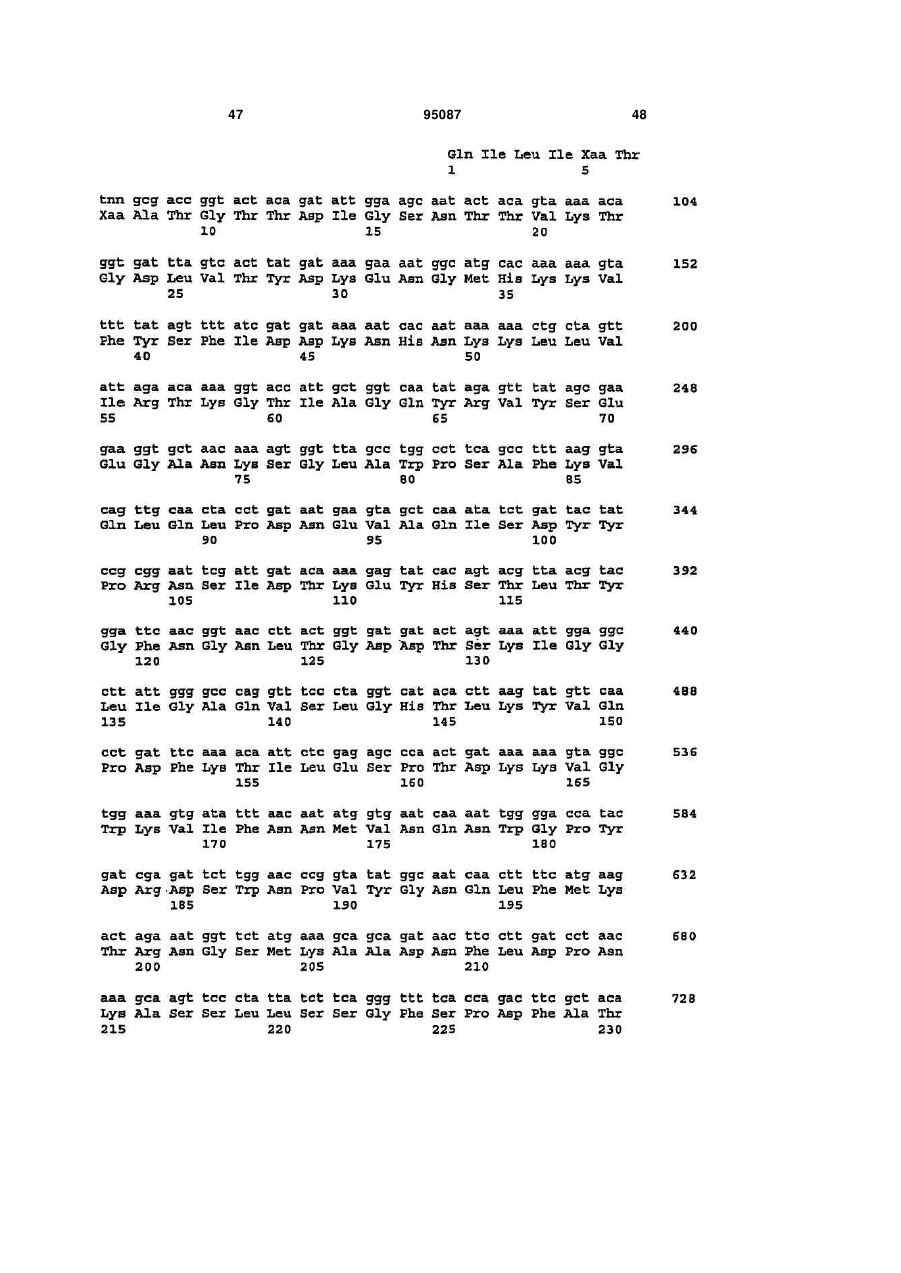 47 95087 48

Gln Ile Leu Ile Xaa Thr
1 5

tnn gcg acc ggt act aca gat att gga agc aat act aca gta aaa aca 104
Xaa Ala Thr Gly Thr Thr Asp Ile Gly Ser Asn Thr Thr Val Lys Thr
10 15 20

ggt gat tta gtc act tat gat aaa gaa aat ggc atg cac aaa aaa gta 152
Gly Asp Leu Val Thr Tyr Asp Lys Glu Asn Gly Met His Lys Lys Val
25 30 35

ttt tat agt ttt atc gat gat aaa aat cac aat aaa aaa ctg cta gtt 200
Phe Tyr Ser Phe Ile Asp Asp Lys Asn His Asn Lys Lys Leu Leu Val
40 45 50

att aga aca aaa ggt acc att gct ggt caa tat aga gtt tat agc gaa 248
Ile Arg Thr Lys Gly Thr Ile Ala Gly Gln Tyr Arg Val Tyr Ser Glu
55 60 65 70

gaa ggt gct aac aaa agt ggt tta gcc tgg cct tca gcc ttt aag gta 296
Glu Gly Ala Asn Lys Ser Gly Leu Ala Trp Pro Ser Ala Phe Lys Val
75 80 85

cag ttg caa cta cct gat aat gaa gta gct caa ata tct gat tac tat 344
Gln Leu Gln Leu Pro Asp Asn Glu Val Ala Gln Ile Ser Asp Tyr Tyr
90 95 100

ccg cgg aat tcg att gat aca aaa gag tat cac agt acg tta acg tac 392
Pro Arg Asn Ser Ile Asp Thr Lys Glu Tyr His Ser Thr Leu Thr Tyr
105 110 115

gga ttc aac ggt aac ctt act ggt gat gat act agt aaa att gga ggc 440
Gly Phe Asn Gly Asn Leu Thr Gly Asp Asp Thr Ser Lys Ile Gly Gly
120 125 130

ctt att ggg gcc cag gtt tcc cta ggt cat aca ctt aag tat gtt caa 488
Leu Ile Gly Ala Gln Val Ser Leu Gly His Thr Leu Lys Tyr Val Gln
135 140 145 150

cct gat ttc aaa aca att ctc gag agc cca act gat aaa aaa gta ggc 536
Pro Asp Phe Lys Thr Ile Leu Glu Ser Pro Thr Asp Lys Lys Val Gly
155 160 165

tgg aaa gtg ata ttt aac aat atg gtg aat caa aat tgg gga cca tac 584
Trp Lys Val Ile Phe Asn Asn Met Val Asn Gln Asn Trp Gly Pro Tyr
170 175 180

gat cga gat tct tgg aac ccg gta tat ggc aat caa ctt ttc atg aag 632
Asp Arg Asp Ser Trp Asn Pro Val Tyr Gly Asn Gln Leu Phe Met Lys
185 190 195

act aga aat ggt tct atg aaa gca gca gat aac ttc ctt gat cct aac 680
Thr Arg Asn Gly Ser Met Lys Ala Ala Asp Asn Phe Leu Asp Pro Asn
200 205 210

aaa gca agt tcc cta tta tct tca ggg ttt tca cca gac ttc gct aca 728
Lys Ala Ser Ser Leu Leu Ser Ser Gly Phe Ser Pro Asp Phe Ala Thr
215 220 225 230